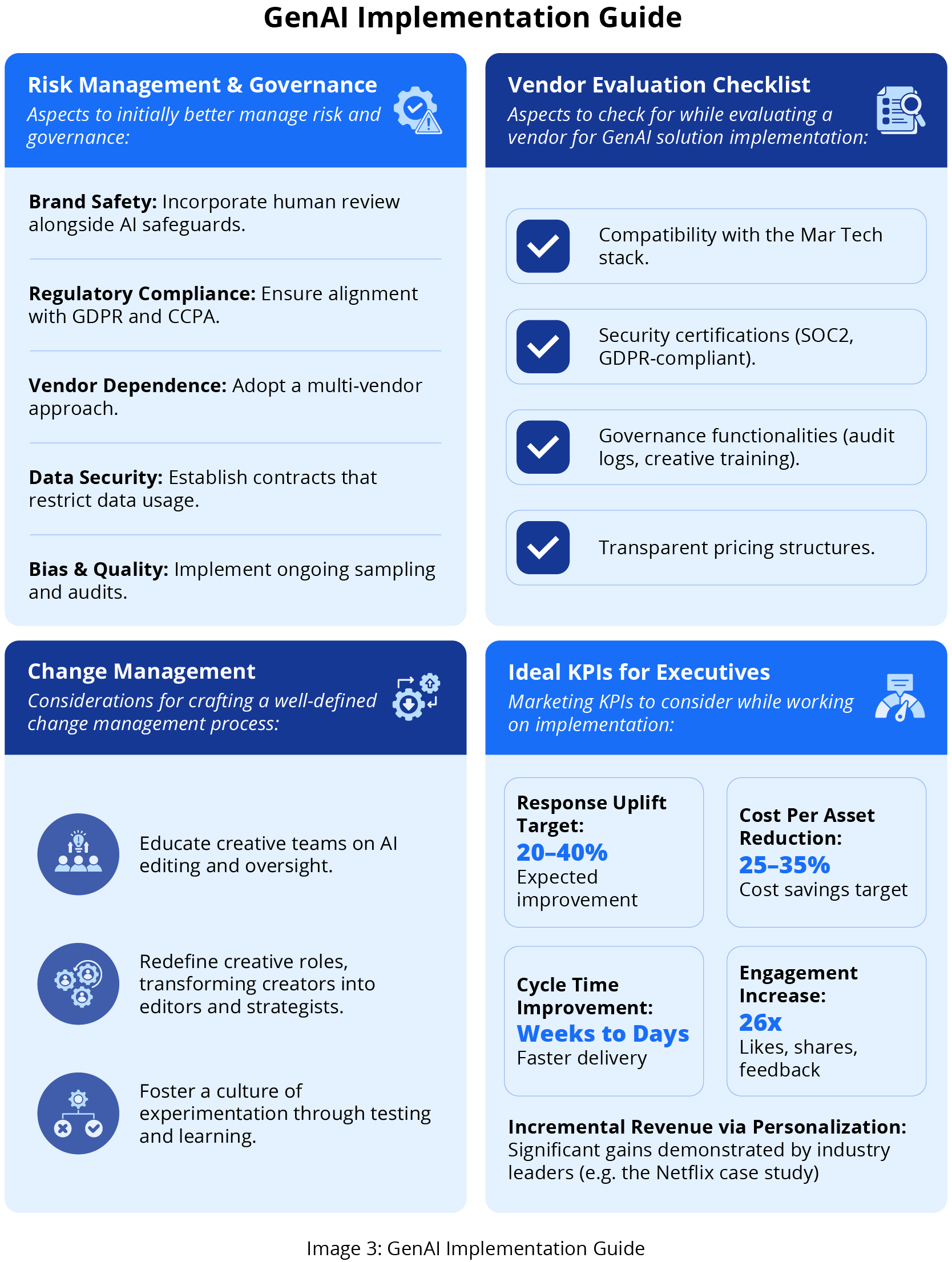 GenAI Implementation Guide

Risk Management & Governance
Aspects to initially better manage risk and governance:

Brand Safety: Incorporate human review alongside AI safeguards.

Regulatory Compliance: Ensure alignment with GDPR and CCPA.

Vendor Dependence: Adopt a multi-vendor approach.

Data Security: Establish contracts that restrict data usage.

Bias & Quality: Implement ongoing sampling and audits.

Vendor Evaluation Checklist
Aspects to check for while evaluating a vendor for GenAI solution implementation:

Compatibility with the Mar Tech stack.

Security certifications (SOC2, GDPR-compliant).

Governance functionalities (audit logs, creative training).

Transparent pricing structures.

Change Management
Considerations for crafting a well-defined change management process:

Educate creative teams on AI editing and oversight.

Redefine creative roles, transforming creators into editors and strategists.

Foster a culture of experimentation through testing and learning.

Ideal KPIs for Executives
Marketing KPIs to consider while working on implementation:

Response Uplift Target:
20–40%
Expected improvement

Cost Per Asset Reduction:
25–35%
Cost savings target

Cycle Time Improvement:
Weeks to Days
Faster delivery

Engagement Increase:
26x
Likes, shares, feedback

Incremental Revenue via Personalization: Significant gains demonstrated by industry leaders (e.g. the Netflix case study)

Image 3: GenAI Implementation Guide